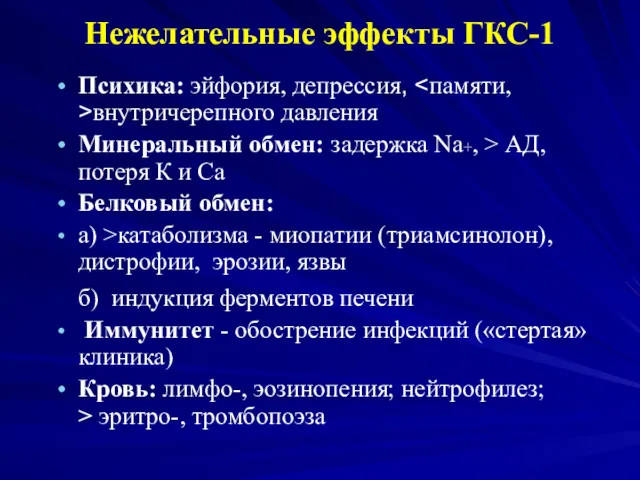 Нежелательные эффекты ГКС-1

• Психика: эйфория, депрессия, <памяти, >внутричерепного давления
• Минеральный обмен: задержка $Na_+$, > АД, потеря К и Са
• Белковый обмен:
• а) >катаболизма - миопатии (триамсинолон), дистрофии, эрозии, язвы

б) индукция ферментов печени
• Иммунитет - обострение инфекций («стертая» клиника)
• Кровь: лимфо-, эозинопения; нейтрофилез; > эритро-, тромбопоэза